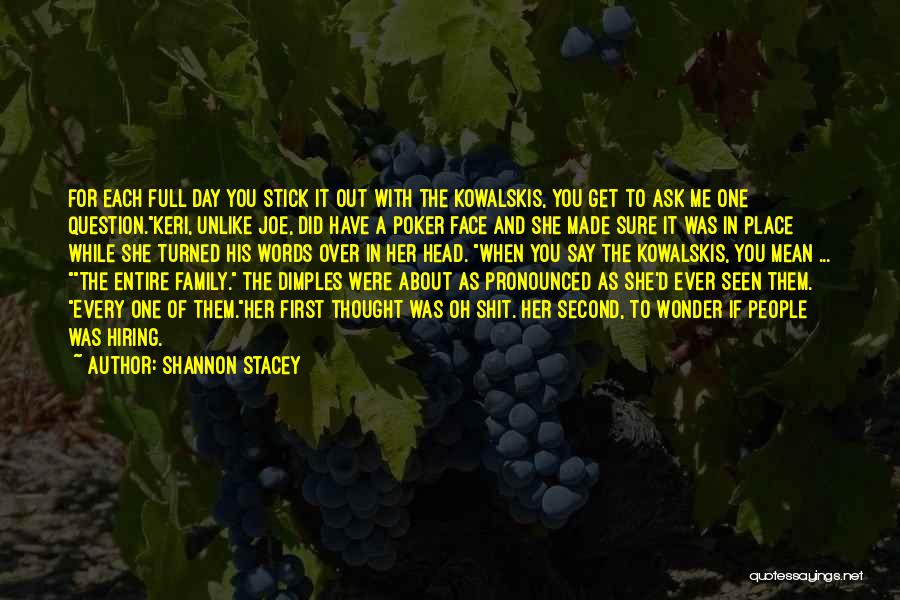 FOR EACH FULL DAY YOU STICK IT OUT WITH THE KOWALSKIS, YOU GET TO ASK ME ONE QUESTION."KERI, UNLIKE JOE, DID HAVE A POKER FACE AND SHE MADE SURE IT WAS IN PLACE WHILE SHE TURNED HIS WORDS OVER IN HER HEAD. "WHEN YOU SAY THE KOWALSKIS, YOU MEAN ... ""THE ENTIRE FAMILY." THE DIMPLES WERE ABOUT AS PRONOUNCED AS SHE'D EVER SEEN THEM. "EVERY ONE OF THEM."HER FIRST THOUGHT WAS OH SHIT. HER SECOND, TO WONDER IF PEOPLE WAS HIRING.

~ AUTHOR: SHANNON STACEY

quotessayings.net